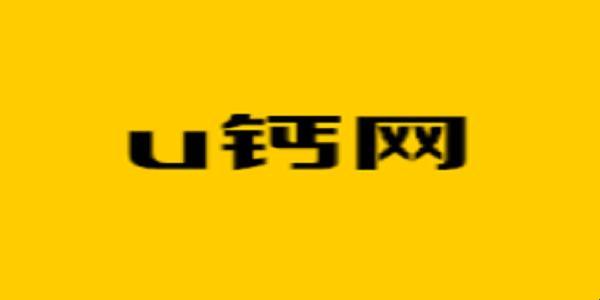 u钙网